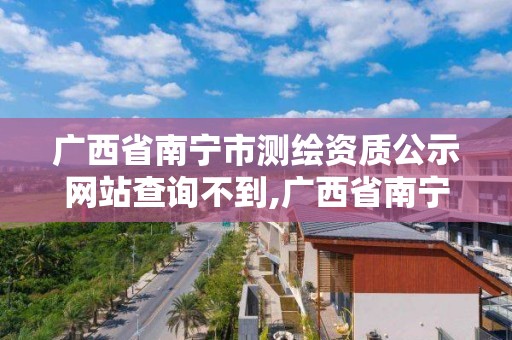 广西省南宁市测绘资质公示网站查询不到,广西省南宁